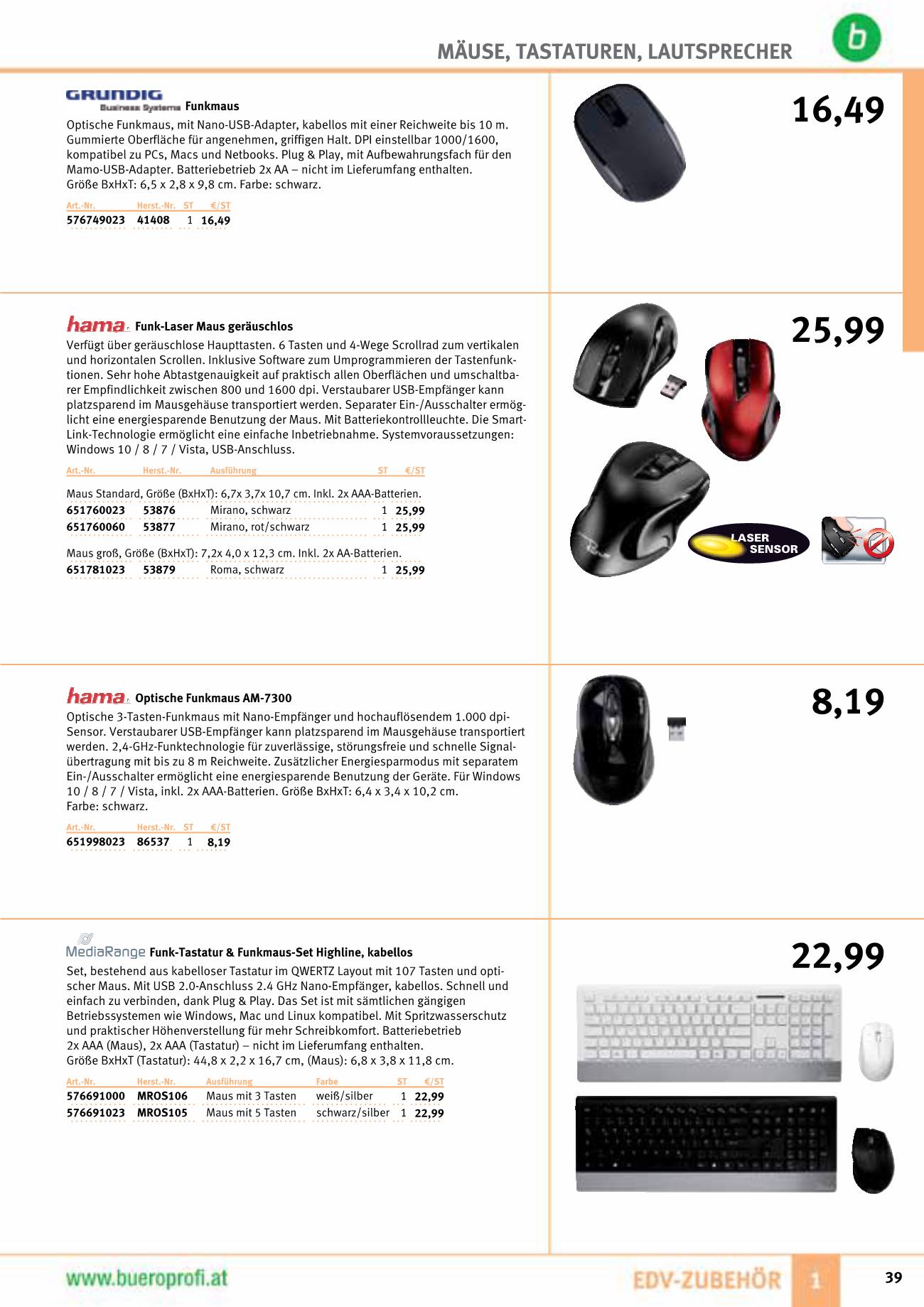 MÄUSE, TASTATUREN, LAUTSPRECHER

b

GRUNDIG Business Systems Funkmaus

Optische Funkmaus, mit Nano-USB-Adapter, kabellos mit einer Reichweite bis 10 m. Gummierte Oberfläche für angenehmen, griffigen Halt. DPI einstellbar 1000/1600, kompatibel zu PCs, Macs und Netbooks. Plug & Play, mit Aufbewahrungsfach für den Mamo-USB-Adapter. Batteriebetrieb 2x AA – nicht im Lieferumfang enthalten. Größe BxHxT: 6,5 x 2,8 x 9,8 cm. Farbe: schwarz.

| Art.-Nr. | Herst.-Nr. | ST | €/ST |
|---|---|---|---|
| 576749023 | 41408 | 1 | 16,49 |

16,49

hama Funk-Laser Maus geräuschlos

Verfügt über geräuschlose Haupttasten. 6 Tasten und 4-Wege Scrollrad zum vertikalen und horizontalen Scrollen. Inklusive Software zum Umprogrammieren der Tastenfunktionen. Sehr hohe Abtastgenauigkeit auf praktisch allen Oberflächen und umschaltbarer Empfindlichkeit zwischen 800 und 1600 dpi. Verstaubarer USB-Empfänger kann platzsparend im Mausgehäuse transportiert werden. Separater Ein-/Ausschalter ermöglicht eine energiesparende Benutzung der Maus. Mit Batteriekontrollleuchte. Die Smart-Link-Technologie ermöglicht eine einfache Inbetriebnahme. Systemvoraussetzungen: Windows 10 / 8 / 7 / Vista, USB-Anschluss.

| Art.-Nr. | Herst.-Nr. | Ausführung | ST | €/ST |
|---|---|---|---|---|
| Maus Standard, Größe (BxHxT): 6,7x 3,7x 10,7 cm. Inkl. 2x AAA-Batterien. | | | | |
| 651760023 | 53876 | Mirano, schwarz | 1 | 25,99 |
| 651760060 | 53877 | Mirano, rot/schwarz | 1 | 25,99 |
| Maus groß, Größe (BxHxT): 7,2x 4,0 x 12,3 cm. Inkl. 2x AA-Batterien. | | | | |
| 651781023 | 53879 | Roma, schwarz | 1 | 25,99 |

25,99

LASER SENSOR

hama Optische Funkmaus AM-7300

Optische 3-Tasten-Funkmaus mit Nano-Empfänger und hochauflösendem 1.000 dpi-Sensor. Verstaubarer USB-Empfänger kann platzsparend im Mausgehäuse transportiert werden. 2,4-GHz-Funktechnologie für zuverlässige, störungsfreie und schnelle Signalübertragung mit bis zu 8 m Reichweite. Zusätzlicher Energiesparmodus mit separatem Ein-/Ausschalter ermöglicht eine energiesparende Benutzung der Geräte. Für Windows 10 / 8 / 7 / Vista, inkl. 2x AAA-Batterien. Größe BxHxT: 6,4 x 3,4 x 10,2 cm. Farbe: schwarz.

| Art.-Nr. | Herst.-Nr. | ST | €/ST |
|---|---|---|---|
| 651998023 | 86537 | 1 | 8,19 |

8,19

MediaRange Funk-Tastatur & Funkmaus-Set Highline, kabellos

Set, bestehend aus kabelloser Tastatur im QWERTZ Layout mit 107 Tasten und optischer Maus. Mit USB 2.0-Anschluss 2.4 GHz Nano-Empfänger, kabellos. Schnell und einfach zu verbinden, dank Plug & Play. Das Set ist mit sämtlichen gängigen Betriebssystemen wie Windows, Mac und Linux kompatibel. Mit Spritzwasserschutz und praktischer Höhenverstellung für mehr Schreibkomfort. Batteriebetrieb 2x AAA (Maus), 2x AAA (Tastatur) – nicht im Lieferumfang enthalten. Größe BxHxT (Tastatur): 44,8 x 2,2 x 16,7 cm, (Maus): 6,8 x 3,8 x 11,8 cm.

| Art.-Nr. | Herst.-Nr. | Ausführung | Farbe | ST | €/ST |
|---|---|---|---|---|---|
| 576691000 | MROS106 | Maus mit 3 Tasten | weiß/silber | 1 | 22,99 |
| 576691023 | MROS105 | Maus mit 5 Tasten | schwarz/silber | 1 | 22,99 |

22,99

www.bueroprofi.at

EDV-ZUBEHÖR 1

39